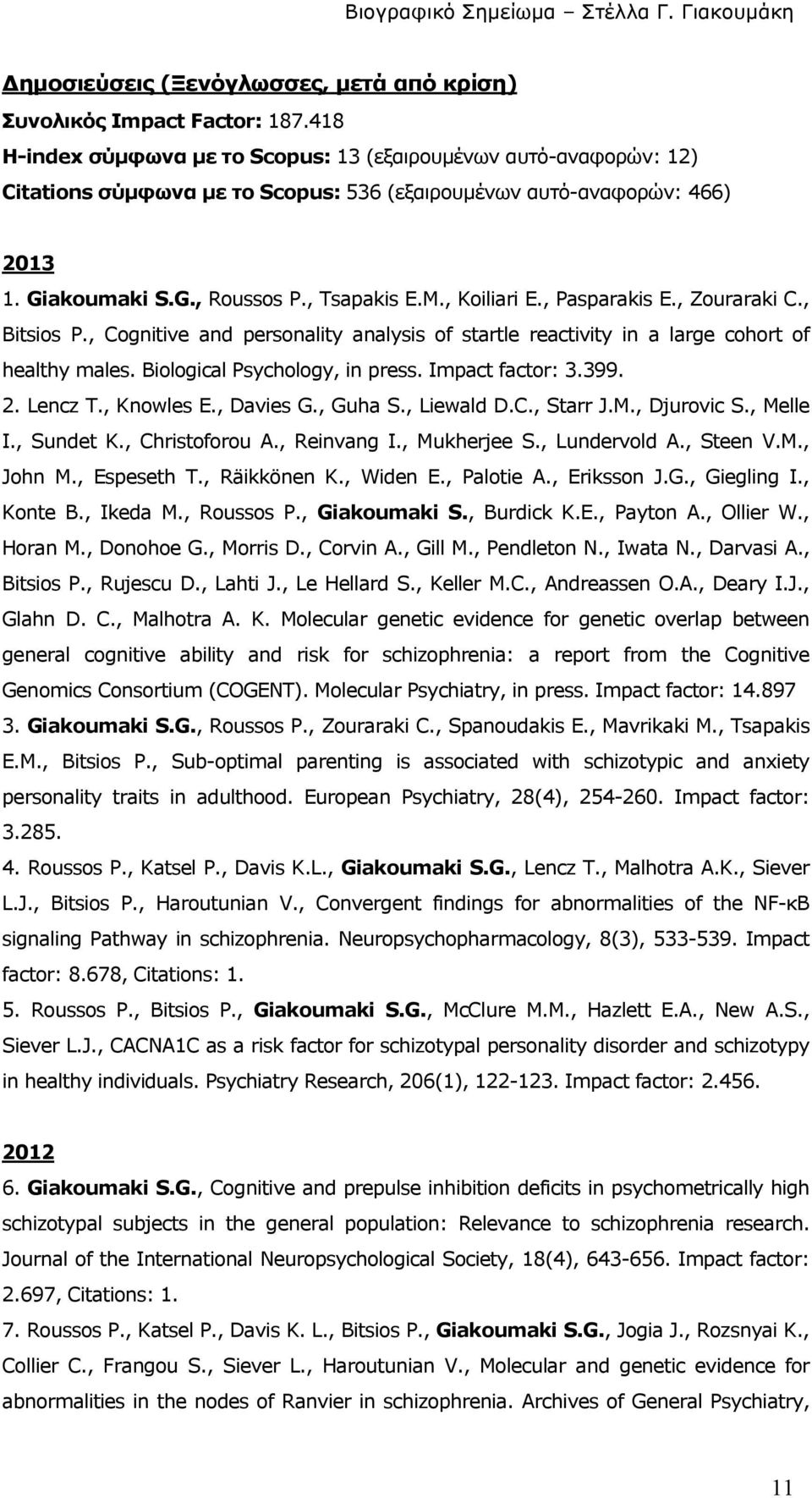 Βιογραφικό Σημείωμα – Στέλλα Γ. Γιακουμάκη

Δημοσιεύσεις (Ξενόγλωσσες, μετά από κρίση)
Συνολικός Impact Factor: 187.418
H-index σύμφωνα με το Scopus: 13 (εξαιρουμένων αυτό-αναφορών: 12)
Citations σύμφωνα με το Scopus: 536 (εξαιρουμένων αυτό-αναφορών: 466)

2013
1. Giakoumaki S.G., Roussos P., Tsapakis E.M., Koiliari E., Pasparakis E., Zouraraki C., Bitsios P., Cognitive and personality analysis of startle reactivity in a large cohort of healthy males. Biological Psychology, in press. Impact factor: 3.399.
2. Lencz T., Knowles E., Davies G., Guha S., Liewald D.C., Starr J.M., Djurovic S., Melle I., Sundet K., Christoforou A., Reinvang I., Mukherjee S., Lundervold A., Steen V.M., John M., Espeseth T., Räikkönen K., Widen E., Palotie A., Eriksson J.G., Giegling I., Konte B., Ikeda M., Roussos P., Giakoumaki S., Burdick K.E., Payton A., Ollier W., Horan M., Donohoe G., Morris D., Corvin A., Gill M., Pendleton N., Iwata N., Darvasi A., Bitsios P., Rujescu D., Lahti J., Le Hellard S., Keller M.C., Andreassen O.A., Deary I.J., Glahn D. C., Malhotra A. K. Molecular genetic evidence for genetic overlap between general cognitive ability and risk for schizophrenia: a report from the Cognitive Genomics Consortium (COGENT). Molecular Psychiatry, in press. Impact factor: 14.897
3. Giakoumaki S.G., Roussos P., Zouraraki C., Spanoudakis E., Mavrikaki M., Tsapakis E.M., Bitsios P., Sub-optimal parenting is associated with schizotypic and anxiety personality traits in adulthood. European Psychiatry, 28(4), 254-260. Impact factor: 3.285.
4. Roussos P., Katsel P., Davis K.L., Giakoumaki S.G., Lencz T., Malhotra A.K., Siever L.J., Bitsios P., Haroutunian V., Convergent findings for abnormalities of the NF-κB signaling Pathway in schizophrenia. Neuropsychopharmacology, 8(3), 533-539. Impact factor: 8.678, Citations: 1.
5. Roussos P., Bitsios P., Giakoumaki S.G., McClure M.M., Hazlett E.A., New A.S., Siever L.J., CACNA1C as a risk factor for schizotypal personality disorder and schizotypy in healthy individuals. Psychiatry Research, 206(1), 122-123. Impact factor: 2.456.

2012
6. Giakoumaki S.G., Cognitive and prepulse inhibition deficits in psychometrically high schizotypal subjects in the general population: Relevance to schizophrenia research. Journal of the International Neuropsychological Society, 18(4), 643-656. Impact factor: 2.697, Citations: 1.
7. Roussos P., Katsel P., Davis K. L., Bitsios P., Giakoumaki S.G., Jogia J., Rozsnyai K., Collier C., Frangou S., Siever L., Haroutunian V., Molecular and genetic evidence for abnormalities in the nodes of Ranvier in schizophrenia. Archives of General Psychiatry,

11